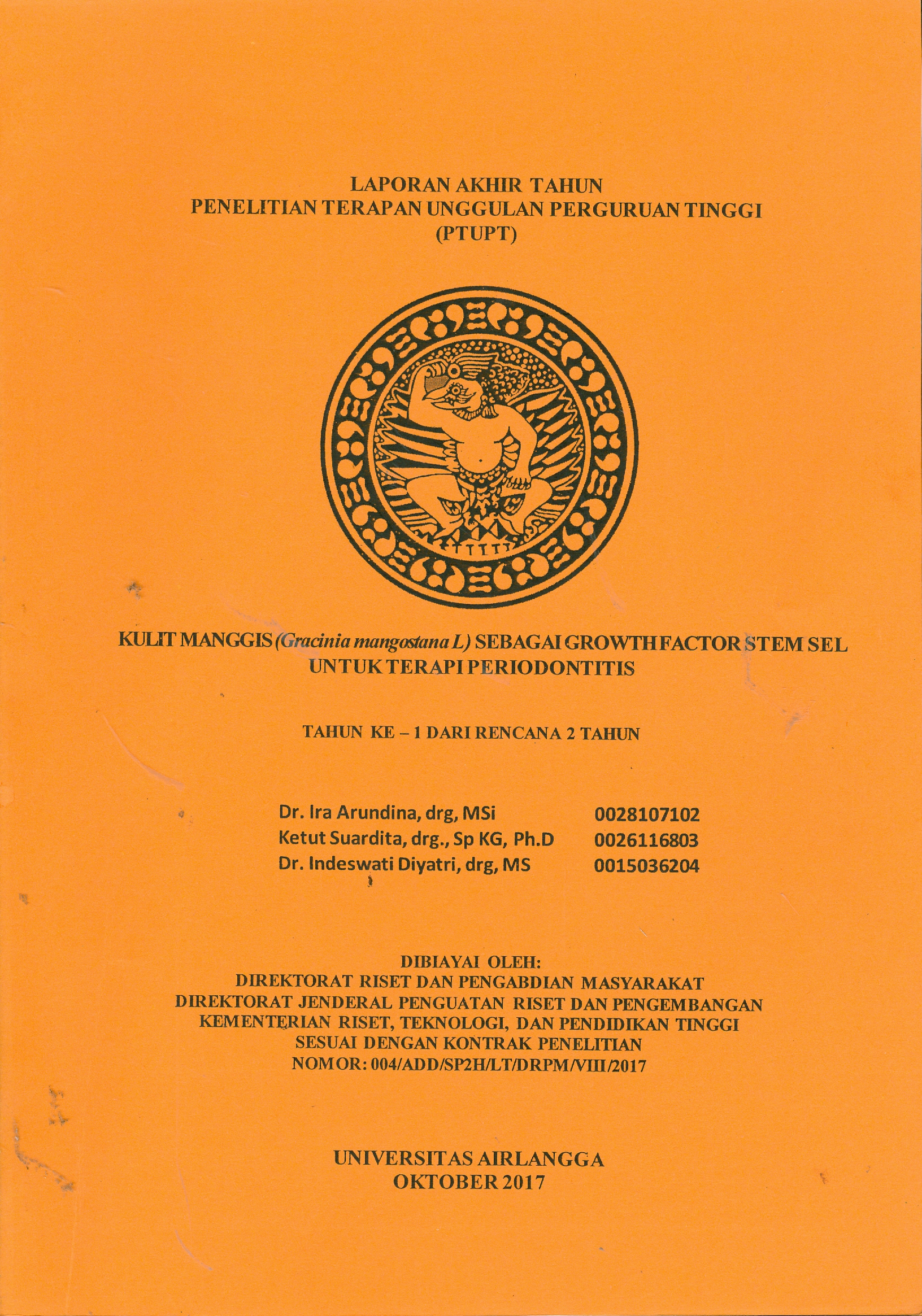 LAPORAN AKHIR TAHUN
PENELITIAN TERAPAN UNGGULAN PERGURUAN TINGGI
(PTUPT)

KULIT MANGGIS (Gracinia mangostana L) SEBAGAI GROWTH FACTOR STEM SEL UNTUK TERAPI PERIODONTITIS

TAHUN KE – 1 DARI RENCANA 2 TAHUN

Dr. Ira Arundina, drg, MSi 0028107102
Ketut Suardita, drg., Sp KG, Ph.D 0026116803
Dr. Indeswati Diyatri, drg, MS 0015036204

DIBIAYAI OLEH:
DIREKTORAT RISET DAN PENGABDIAN MASYARAKAT
DIREKTORAT JENDERAL PENGUATAN RISET DAN PENGEMBANGAN
KEMENTERIAN RISET, TEKNOLOGI, DAN PENDIDIKAN TINGGI
SESUAI DENGAN KONTRAK PENELITIAN
NOMOR: 004/ADD/SP2H/LT/DRPM/VIII/2017

UNIVERSITAS AIRLANGGA
OKTOBER 2017